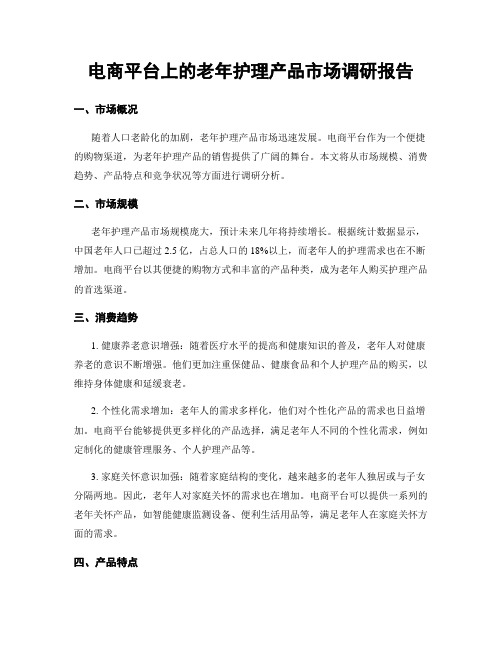 电商平台上的老年护理产品市场调研报告

一、市场概况

随着人口老龄化的加剧，老年护理产品市场迅速发展。电商平台作为一个便捷的购物渠道，为老年护理产品的销售提供了广阔的舞台。本文将从市场规模、消费趋势、产品特点和竞争状况等方面进行调研分析。

二、市场规模

老年护理产品市场规模庞大，预计未来几年将持续增长。根据统计数据显示，中国老年人口已超过 2.5 亿，占总人口的 18%以上，而老年人的护理需求也在不断增加。电商平台以其便捷的购物方式和丰富的产品种类，成为老年人购买护理产品的首选渠道。

三、消费趋势

1. 健康养老意识增强：随着医疗水平的提高和健康知识的普及，老年人对健康养老的意识不断增强。他们更加注重保健品、健康食品和个人护理产品的购买，以维持身体健康和延缓衰老。

2. 个性化需求增加：老年人的需求多样化，他们对个性化产品的需求也日益增加。电商平台能够提供更多样化的产品选择，满足老年人不同的个性化需求，例如定制化的健康管理服务、个人护理产品等。

3. 家庭关怀意识加强：随着家庭结构的变化，越来越多的老年人独居或与子女分隔两地。因此，老年人对家庭关怀的需求也在增加。电商平台可以提供一系列的老年关怀产品，如智能健康监测设备、便利生活用品等，满足老年人在家庭关怀方面的需求。

四、产品特点